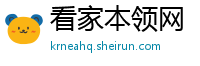 看家本领网
krneahq.sheirun.com